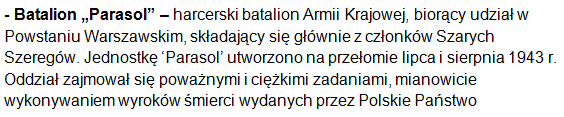 - Batalion „Parasol” – harcerski batalion Armii Krajowej, biorący udział w Powstaniu Warszawskim, składający się głównie z członków Szarych Szeregów. Jednostkę ‘Parasol’ utworzono na przełomie lipca i sierpnia 1943 r. Oddział zajmował się poważnymi i ciężkimi zadaniami, mianowicie wykonywaniem wyroków śmierci wydanych przez Polskie Państwo